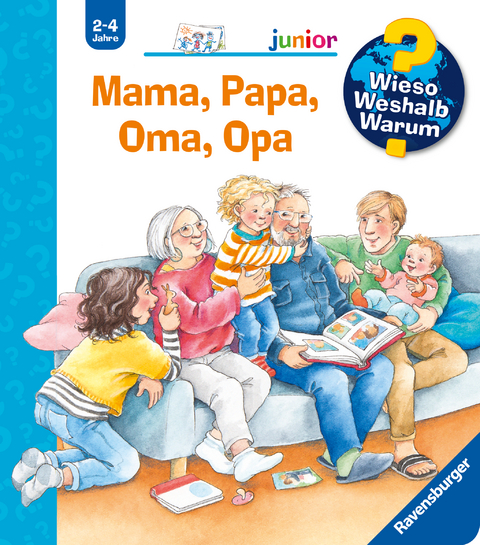 2-4 Jahre

junior

Wieso Weshalb Warum

Mama, Papa, Oma, Opa

Ravensburger